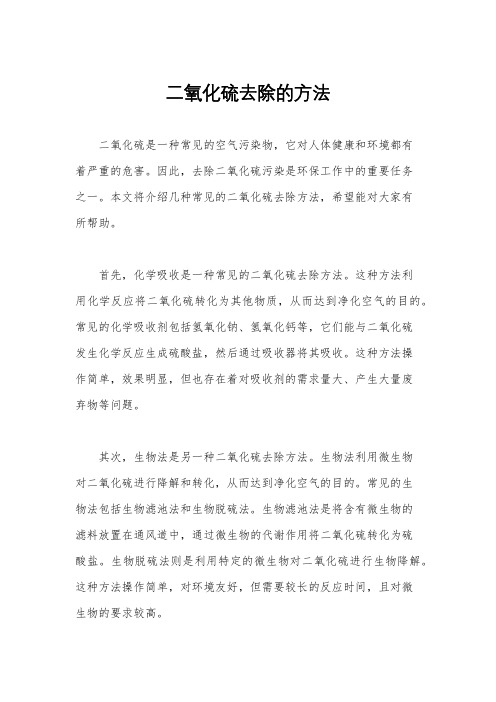 二氧化硫去除的方法

二氧化硫是一种常见的空气污染物，它对人体健康和环境都有着严重的危害。因此，去除二氧化硫污染是环保工作中的重要任务之一。本文将介绍几种常见的二氧化硫去除方法，希望能对大家有所帮助。

首先，化学吸收是一种常见的二氧化硫去除方法。这种方法利用化学反应将二氧化硫转化为其他物质，从而达到净化空气的目的。常见的化学吸收剂包括氢氧化钠、氢氧化钙等，它们能与二氧化硫发生化学反应生成硫酸盐，然后通过吸收器将其吸收。这种方法操作简单，效果明显，但也存在着对吸收剂的需求量大、产生大量废弃物等问题。

其次，生物法是另一种二氧化硫去除方法。生物法利用微生物对二氧化硫进行降解和转化，从而达到净化空气的目的。常见的生物法包括生物滤池法和生物脱硫法。生物滤池法是将含有微生物的滤料放置在通风道中，通过微生物的代谢作用将二氧化硫转化为硫酸盐。生物脱硫法则是利用特定的微生物对二氧化硫进行生物降解。这种方法操作简单，对环境友好，但需要较长的反应时间，且对微生物的要求较高。